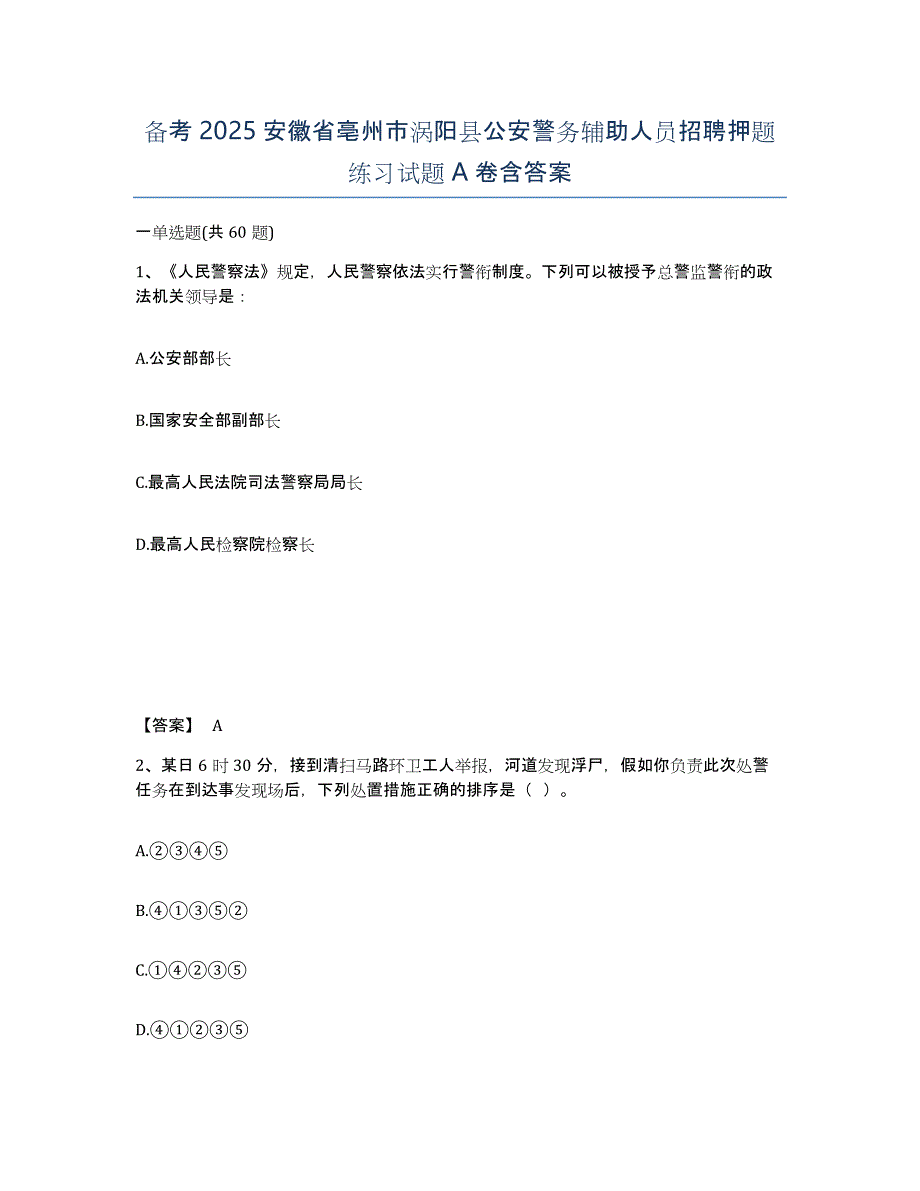 备考 2025 安徽省亳州市涡阳县公安警务辅助人员招聘押题练习试题 A 卷含答案

一单选题(共 60 题)

1、《人民警察法》规定，人民警察依法实行警衔制度。下列可以被授予总警监警衔的政法机关领导是：

A.公安部部长

B.国家安全部副部长

C.最高人民法院司法警察局局长

D.最高人民检察院检察长

【答案】 A

2、某日 6 时 30 分，接到清扫马路环卫工人举报，河道发现浮尸，假如你负责此次处警任务在到达事发现场后，下列处置措施正确的排序是（ ）。

A.②③④⑤

B.④①③⑤②

C.①④②③⑤

D.④①②③⑤